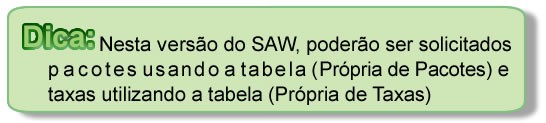 Dica: Nesta versão do SAW, poderão ser solicitados pacotes usando a tabela (Própria de Pacotes) e taxas utilizando a tabela (Própria de Taxas)